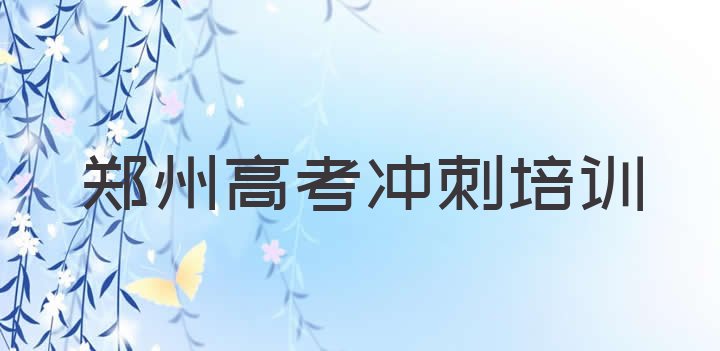 郑州高考冲刺培训